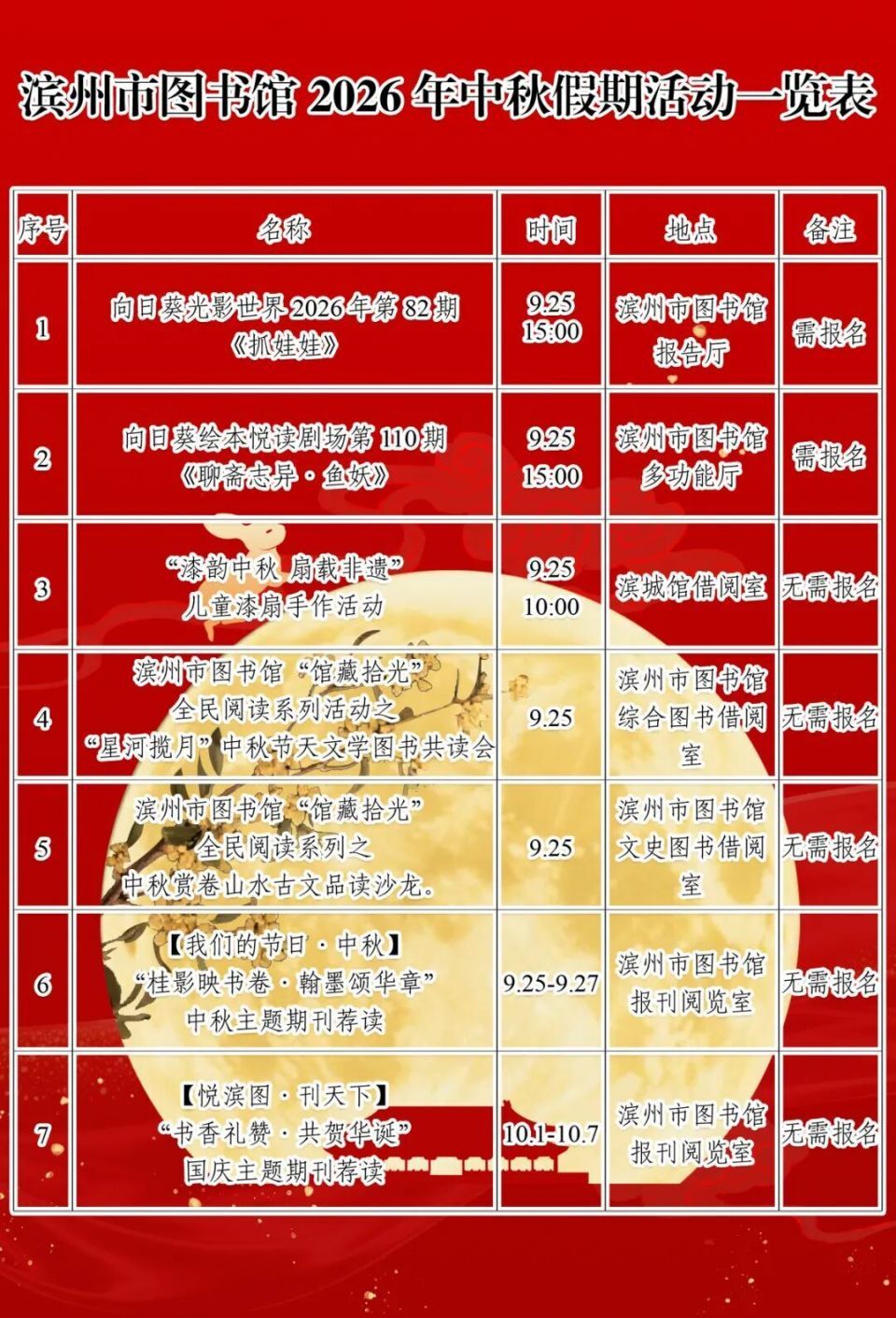 滨州市图书馆2026年中秋假期活动一览表

| 序号 | 名称 | 时间 | 地点 | 备注 |
|---|---|---|---|---|
| 1 | 向日葵光影世界2026年第82期《抓娃娃》 | 9.25 15:00 | 滨州市图书馆报告厅 | 需报名 |
| 2 | 向日葵绘本悦读剧场第110期《聊斋志异·鱼妖》 | 9.25 15:00 | 滨州市图书馆多功能厅 | 需报名 |
| 3 | “漆韵中秋 扇载非遗”儿童漆扇手作活动 | 9.25 10:00 | 滨城馆借阅室 | 无需报名 |
| 4 | 滨州市图书馆“馆藏拾光”全民阅读系列活动之“星河揽月”中秋节天文学图书共读会 | 9.25 | 滨州市图书馆综合图书借阅室 | 无需报名 |
| 5 | 滨州市图书馆“馆藏拾光”全民阅读系列之中秋赏卷山水古文品读沙龙。 | 9.25 | 滨州市图书馆文史图书借阅室 | 无需报名 |
| 6 | 【我们的节日·中秋】“桂影映书卷·翰墨颂华章”中秋主题期刊荐读 | 9.25-9.27 | 滨州市图书馆报刊阅览室 | 无需报名 |
| 7 | 【悦滨图·刊天下】“书香礼赞·共贺华诞”国庆主题期刊荐读 | 10.1-10.7 | 滨州市图书馆报刊阅览室 | 无需报名 |